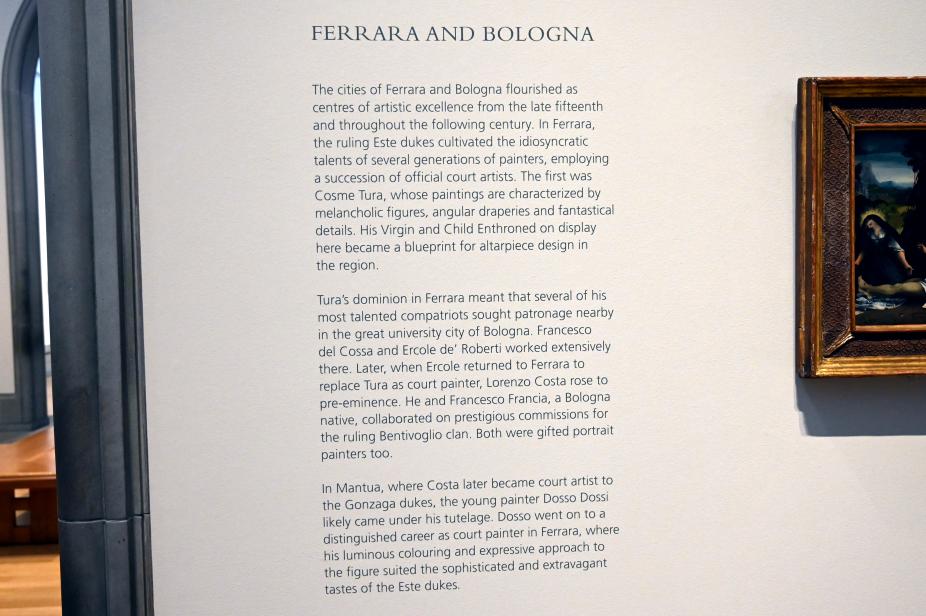 FERRARA AND BOLOGNA

The cities of Ferrara and Bologna flourished as centres of artistic excellence from the late fifteenth and throughout the following century. In Ferrara, the ruling Este dukes cultivated the idiosyncratic talents of several generations of painters, employing a succession of official court artists. The first was Cosme Tura, whose paintings are characterized by melancholic figures, angular draperies and fantastical details. His Virgin and Child Enthroned on display here became a blueprint for altarpiece design in the region.

Tura's dominion in Ferrara meant that several of his most talented compatriots sought patronage nearby in the great university city of Bologna. Francesco del Cossa and Ercole de' Roberti worked extensively there. Later, when Ercole returned to Ferrara to replace Tura as court painter, Lorenzo Costa rose to pre-eminence. He and Francesco Francia, a Bologna native, collaborated on prestigious commissions for the ruling Bentivoglio clan. Both were gifted portrait painters too.

In Mantua, where Costa later became court artist to the Gonzaga dukes, the young painter Dosso Dossi likely came under his tutelage. Dosso went on to a distinguished career as court painter in Ferrara, where his luminous colouring and expressive approach to the figure suited the sophisticated and extravagant tastes of the Este dukes.